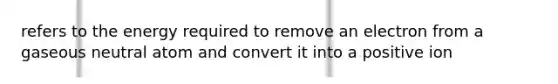 refers to the energy required to remove an electron from a gaseous neutral atom and convert it into a positive ion